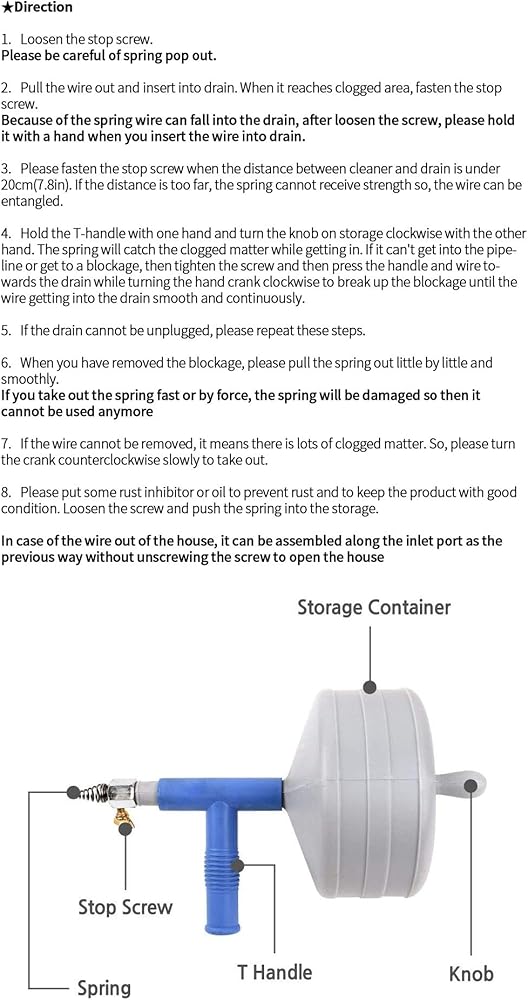 ★Direction

1. Loosen the stop screw.
Please be careful of spring pop out.

2. Pull the wire out and insert into drain. When it reaches clogged area, fasten the stop screw.
Because of the spring wire can fall into the drain, after loosen the screw, please hold it with a hand when you insert the wire into drain.

3. Please fasten the stop screw when the distance between cleaner and drain is under 20cm(7.8in). If the distance is too far, the spring cannot receive strength so, the wire can be entangled.

4. Hold the T-handle with one hand and turn the knob on storage clockwise with the other hand. The spring will catch the clogged matter while getting in. If it can't get into the pipeline or get to a blockage, then tighten the screw and then press the handle and wire towards the drain while turning the hand crank clockwise to break up the blockage until the wire getting into the drain smooth and continuously.

5. If the drain cannot be unplugged, please repeat these steps.

6. When you have removed the blockage, please pull the spring out little by little and smoothly.
If you take out the spring fast or by force, the spring will be damaged so then it cannot be used anymore

7. If the wire cannot be removed, it means there is lots of clogged matter. So, please turn the crank counterclockwise slowly to take out.

8. Please put some rust inhibitor or oil to prevent rust and to keep the product with good condition. Loosen the screw and push the spring into the storage.

In case of the wire out of the house, it can be assembled along the inlet port as the previous way without unscrewing the screw to open the house

Storage Container

Stop Screw

Spring

T Handle

Knob